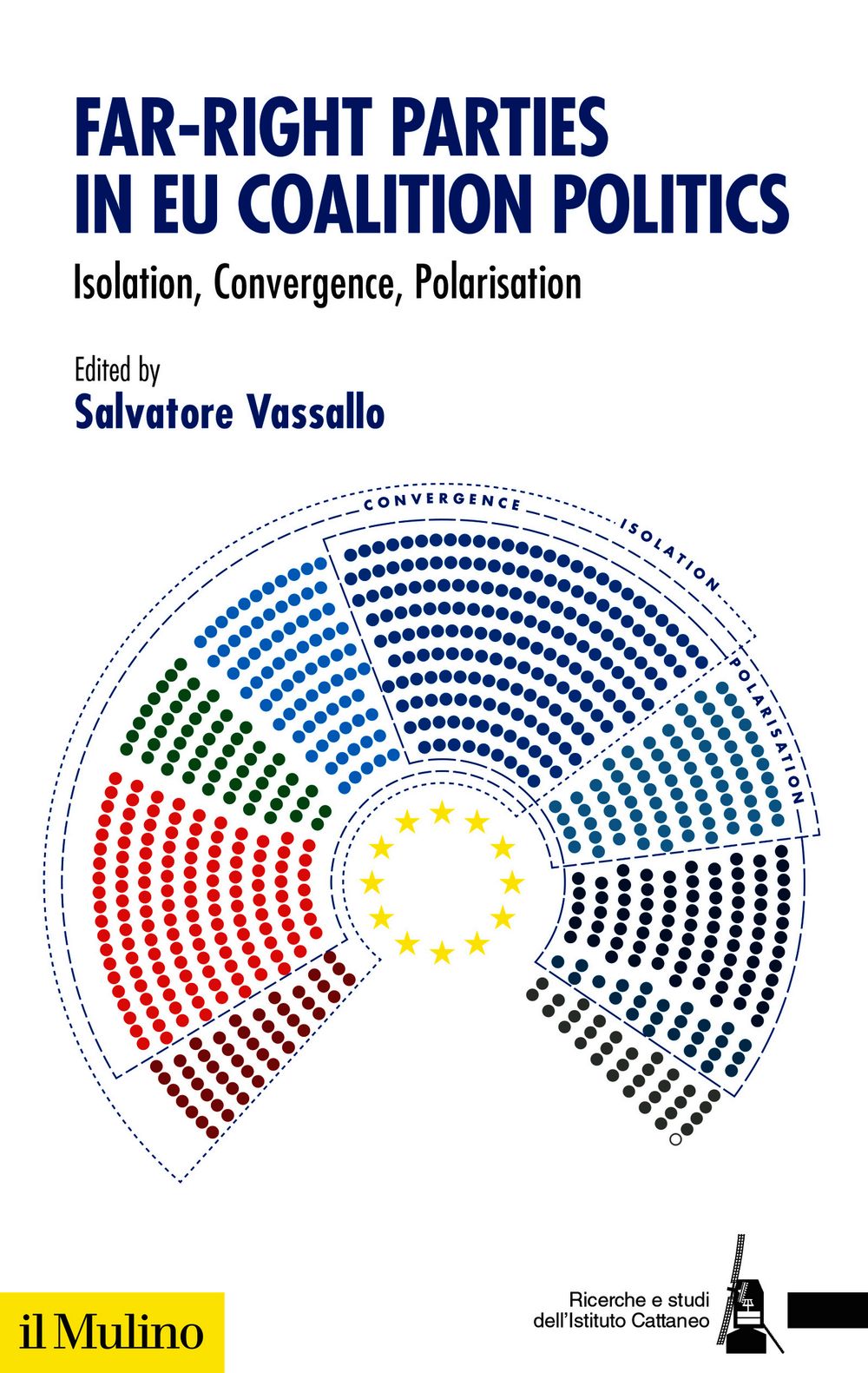 FAR-RIGHT PARTIES IN EU COALITION POLITICS

Isolation, Convergence, Polarisation

Edited by
Salvatore Vassallo

CONVERGENCE

ISOLATION

POLARISATION

il Mulino

Ricerche e studi
dell'Istituto Cattaneo